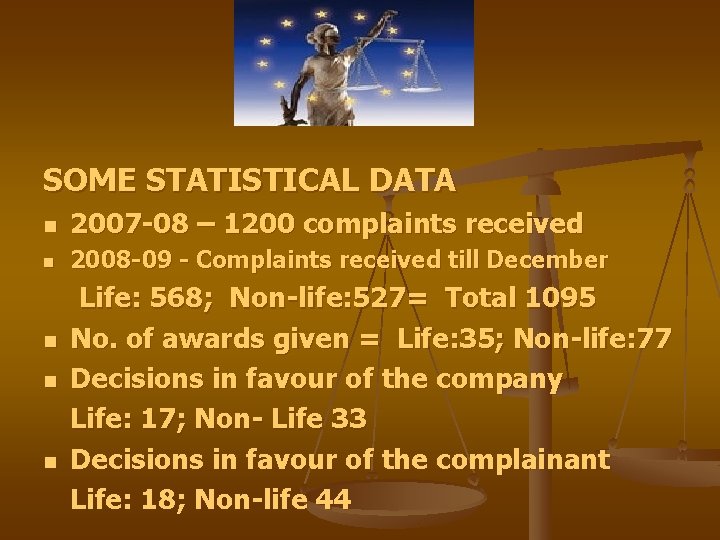 SOME STATISTICAL DATA

• 2007-08 – 1200 complaints received
• 2008-09 - Complaints received till December

Life: 568; Non-life:527= Total 1095

• No. of awards given = Life:35; Non-life:77
• Decisions in favour of the company

Life: 17; Non- Life 33

• Decisions in favour of the complainant

Life: 18; Non-life 44